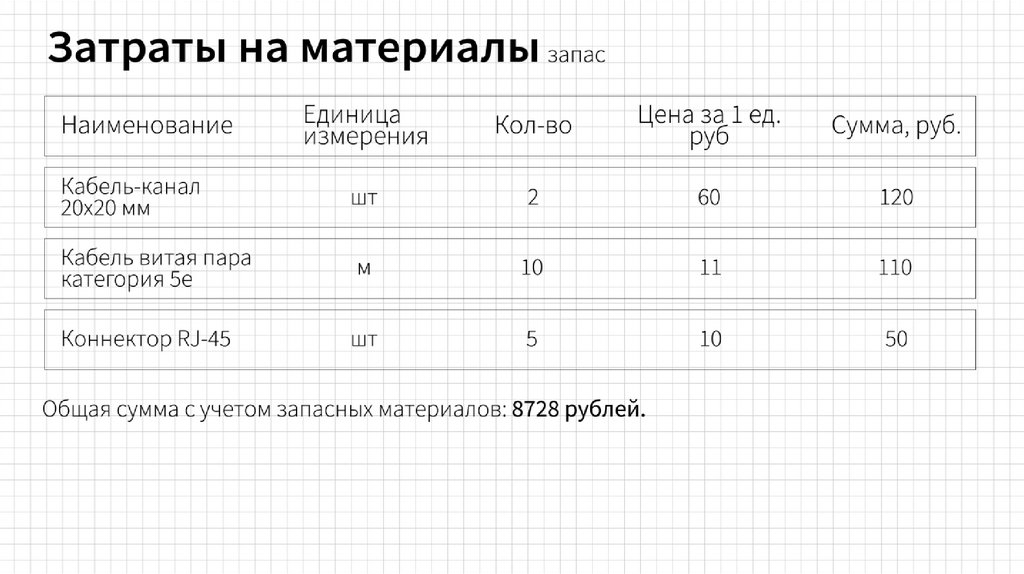 Затраты на материалы запас

| Наименование | Единица измерения | Кол-во | Цена за 1 ед. руб | Сумма, руб. |
|---|---|---|---|---|
| Кабель-канал 20х20 мм | шт | 2 | 60 | 120 |
| Кабель витая пара категория 5е | м | 10 | 11 | 110 |
| Коннектор RJ-45 | шт | 5 | 10 | 50 |

Общая сумма с учетом запасных материалов: 8728 рублей.